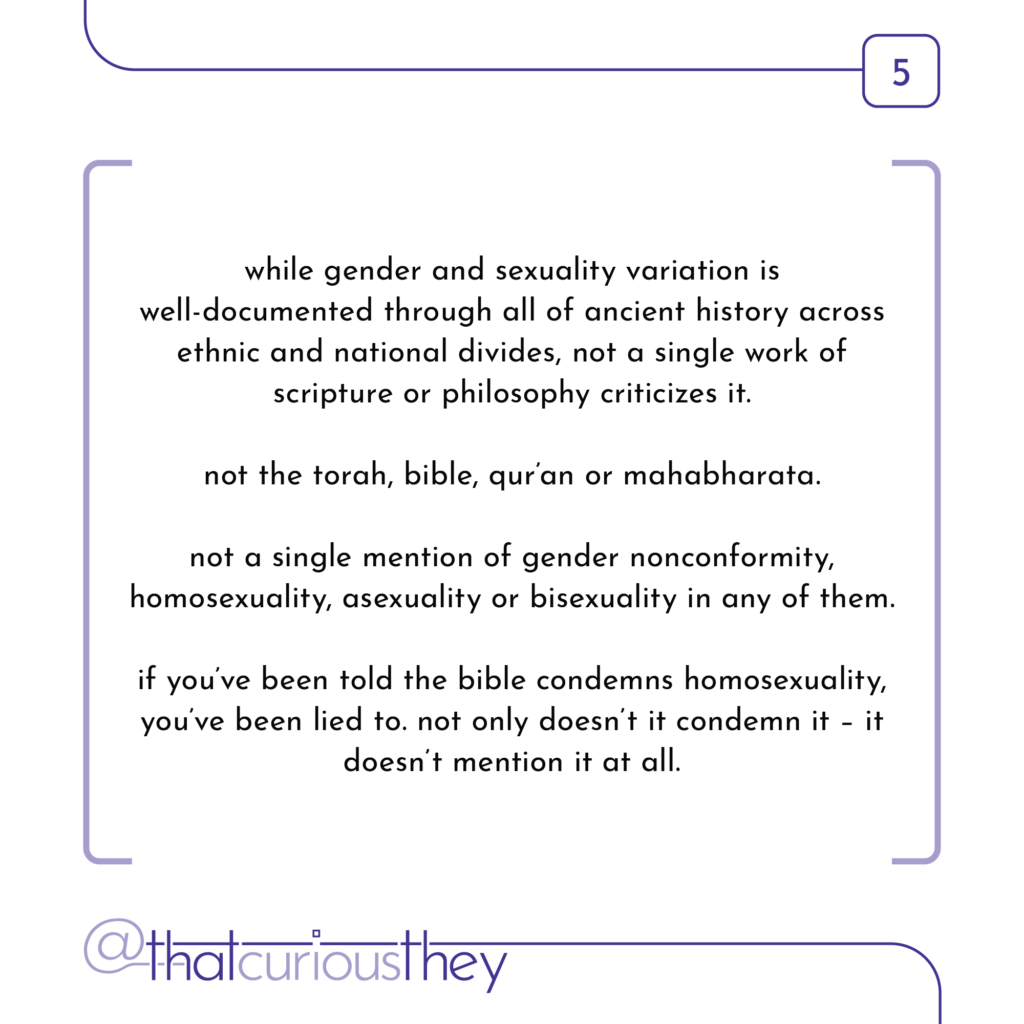 5

while gender and sexuality variation is well-documented through all of ancient history across ethnic and national divides, not a single work of scripture or philosophy criticizes it.

not the torah, bible, qur'an or mahabharata.

not a single mention of gender nonconformity, homosexuality, asexuality or bisexuality in any of them.

if you've been told the bible condemns homosexuality, you've been lied to. not only doesn't it condemn it – it doesn't mention it at all.

@thatcuriousthey